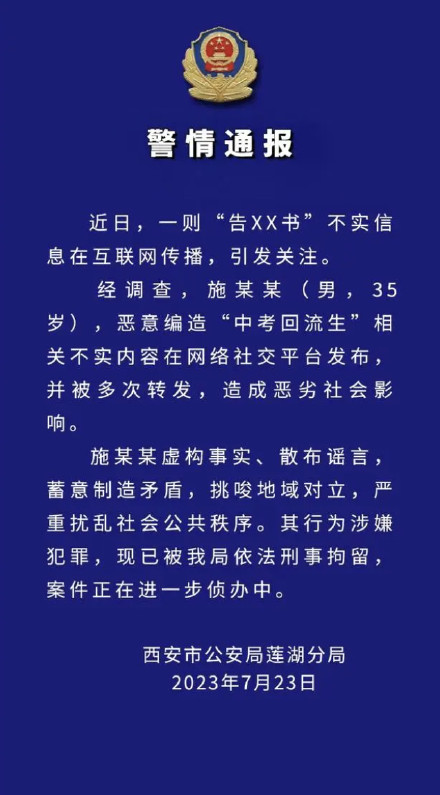 警情通报

近日，一则“告XX书”不实信息在互联网传播，引发关注。

经调查，施某某（男，35岁），恶意编造“中考回流生”相关不实内容在网络社交平台发布，并被多次转发，造成恶劣社会影响。

施某某虚构事实、散布谣言，蓄意制造矛盾，挑唆地域对立，严重扰乱社会公共秩序。其行为涉嫌犯罪，现已被我局依法刑事拘留，案件正在进一步侦办中。

西安市公安局莲湖分局
2023年7月23日